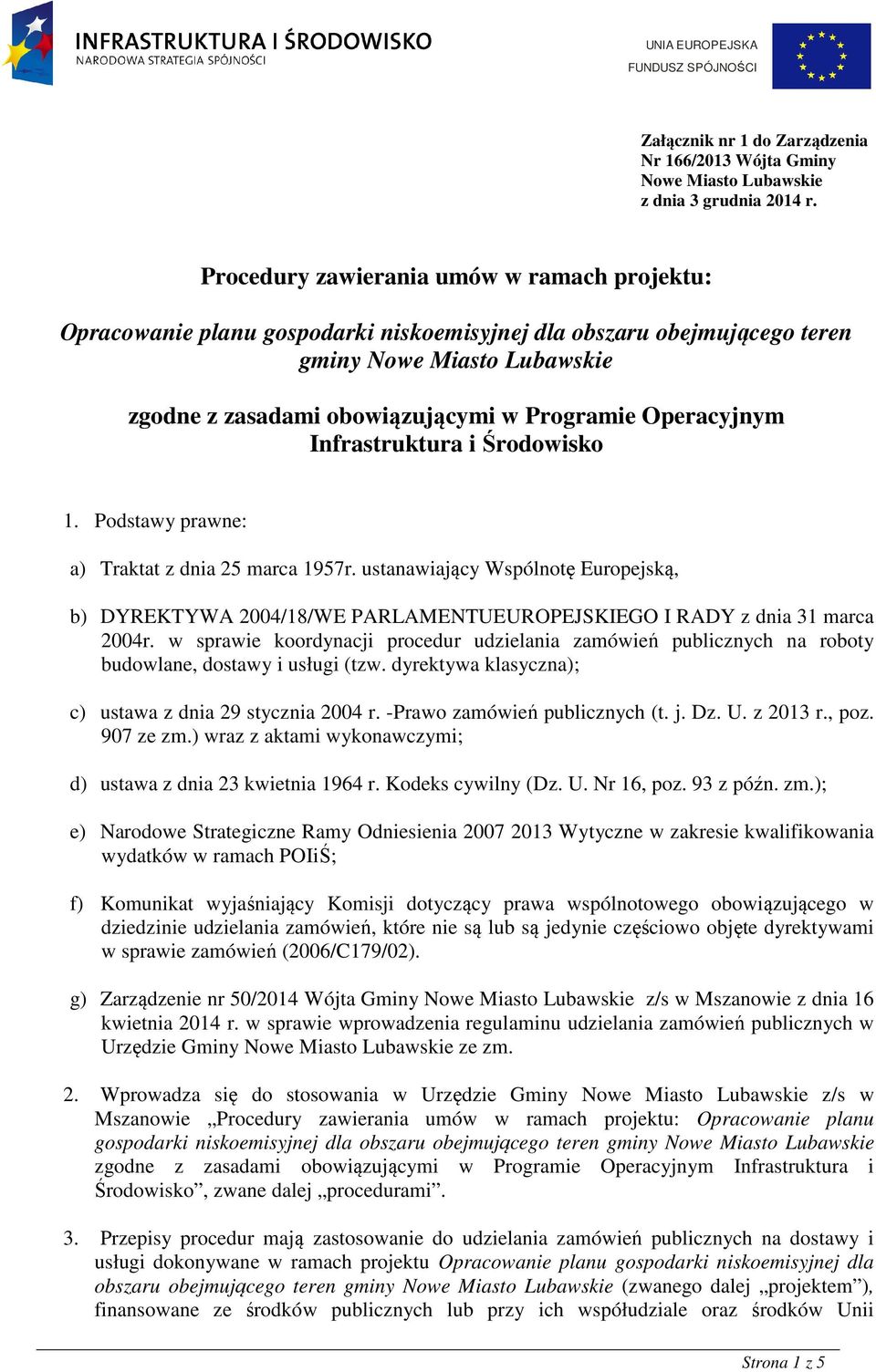 INFRASTRUKTURA I ŚRODOWISKO
NARODOWA STRATEGIA SPÓJNOŚCI

UNIA EUROPEJSKA
FUNDUSZ SPÓJNOŚCI

Załącznik nr 1 do Zarządzenia Nr 166/2013 Wójta Gminy Nowe Miasto Lubawskie z dnia 3 grudnia 2014 r.

Procedury zawierania umów w ramach projektu:

Opracowanie planu gospodarki niskoemisyjnej dla obszaru obejmującego teren gminy Nowe Miasto Lubawskie

zgodne z zasadami obowiązującymi w Programie Operacyjnym Infrastruktura i Środowisko

1. Podstawy prawne:

a) Traktat z dnia 25 marca 1957r. ustanawiający Wspólnotę Europejską,

b) DYREKTYWA 2004/18/WE PARLAMENTUEUROPEJSKIEGO I RADY z dnia 31 marca 2004r. w sprawie koordynacji procedur udzielania zamówień publicznych na roboty budowlane, dostawy i usługi (tzw. dyrektywa klasyczna);

c) ustawa z dnia 29 stycznia 2004 r. -Prawo zamówień publicznych (t. j. Dz. U. z 2013 r., poz. 907 ze zm.) wraz z aktami wykonawczymi;

d) ustawa z dnia 23 kwietnia 1964 r. Kodeks cywilny (Dz. U. Nr 16, poz. 93 z późn. zm.);

e) Narodowe Strategiczne Ramy Odniesienia 2007 2013 Wytyczne w zakresie kwalifikowania wydatków w ramach POIiŚ;

f) Komunikat wyjaśniający Komisji dotyczący prawa wspólnotowego obowiązującego w dziedzinie udzielania zamówień, które nie są lub są jedynie częściowo objęte dyrektywami w sprawie zamówień (2006/C179/02).

g) Zarządzenie nr 50/2014 Wójta Gminy Nowe Miasto Lubawskie z/s w Mszanowie z dnia 16 kwietnia 2014 r. w sprawie wprowadzenia regulaminu udzielania zamówień publicznych w Urzędzie Gminy Nowe Miasto Lubawskie ze zm.

2. Wprowadza się do stosowania w Urzędzie Gminy Nowe Miasto Lubawskie z/s w Mszanowie „Procedury zawierania umów w ramach projektu: Opracowanie planu gospodarki niskoemisyjnej dla obszaru obejmującego teren gminy Nowe Miasto Lubawskie zgodne z zasadami obowiązującymi w Programie Operacyjnym Infrastruktura i Środowisko”, zwane dalej „procedurami”.

3. Przepisy procedur mają zastosowanie do udzielania zamówień publicznych na dostawy i usługi dokonywane w ramach projektu Opracowanie planu gospodarki niskoemisyjnej dla obszaru obejmującego teren gminy Nowe Miasto Lubawskie (zwanego dalej „projektem”), finansowane ze środków publicznych lub przy ich współudziale oraz środków Unii

Strona 1 z 5